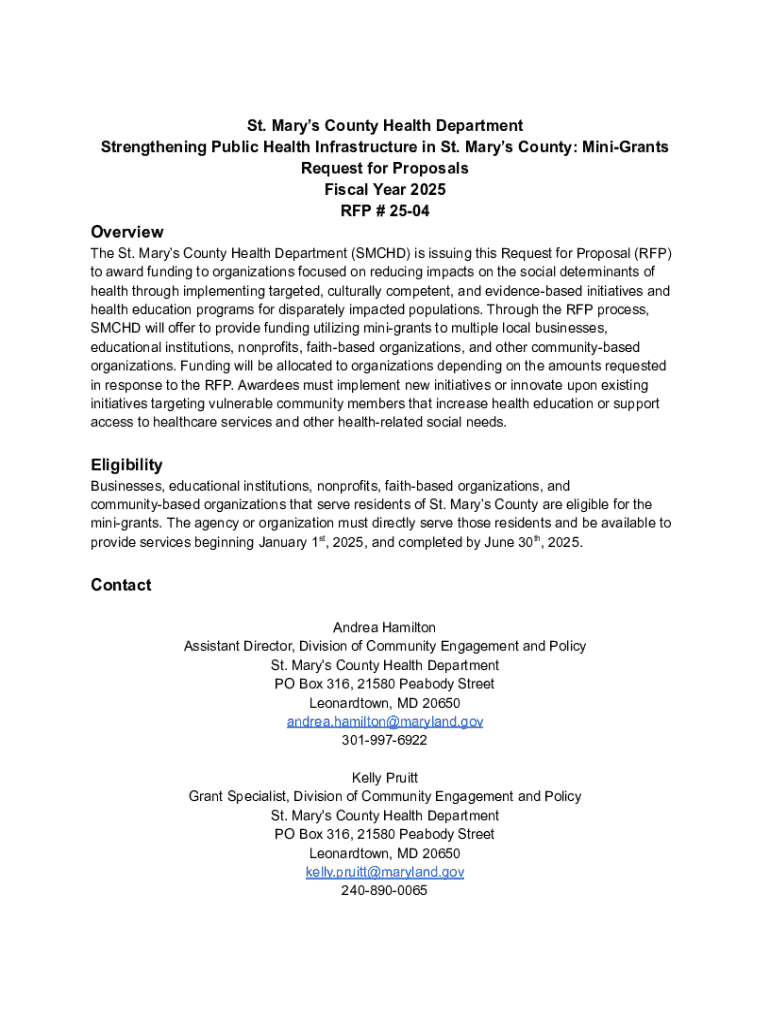 St. Mary's County Health Department
Strengthening Public Health Infrastructure in St. Mary's County: Mini-Grants
Request for Proposals
Fiscal Year 2025
RFP # 25-04

Overview

The St. Mary's County Health Department (SMCHD) is issuing this Request for Proposal (RFP) to award funding to organizations focused on reducing impacts on the social determinants of health through implementing targeted, culturally competent, and evidence-based initiatives and health education programs for disparately impacted populations. Through the RFP process, SMCHD will offer to provide funding utilizing mini-grants to multiple local businesses, educational institutions, nonprofits, faith-based organizations, and other community-based organizations. Funding will be allocated to organizations depending on the amounts requested in response to the RFP. Awardees must implement new initiatives or innovate upon existing initiatives targeting vulnerable community members that increase health education or support access to healthcare services and other health-related social needs.

Eligibility

Businesses, educational institutions, nonprofits, faith-based organizations, and community-based organizations that serve residents of St. Mary's County are eligible for the mini-grants. The agency or organization must directly serve those residents and be available to provide services beginning January 1$^{st}$, 2025, and completed by June 30$^{th}$, 2025.

Contact

Andrea Hamilton
Assistant Director, Division of Community Engagement and Policy
St. Mary's County Health Department
PO Box 316, 21580 Peabody Street
Leonardtown, MD 20650
andrea.hamilton@maryland.gov
301-997-6922

Kelly Pruitt
Grant Specialist, Division of Community Engagement and Policy
St. Mary's County Health Department
PO Box 316, 21580 Peabody Street
Leonardtown, MD 20650
kelly.pruitt@maryland.gov
240-890-0065